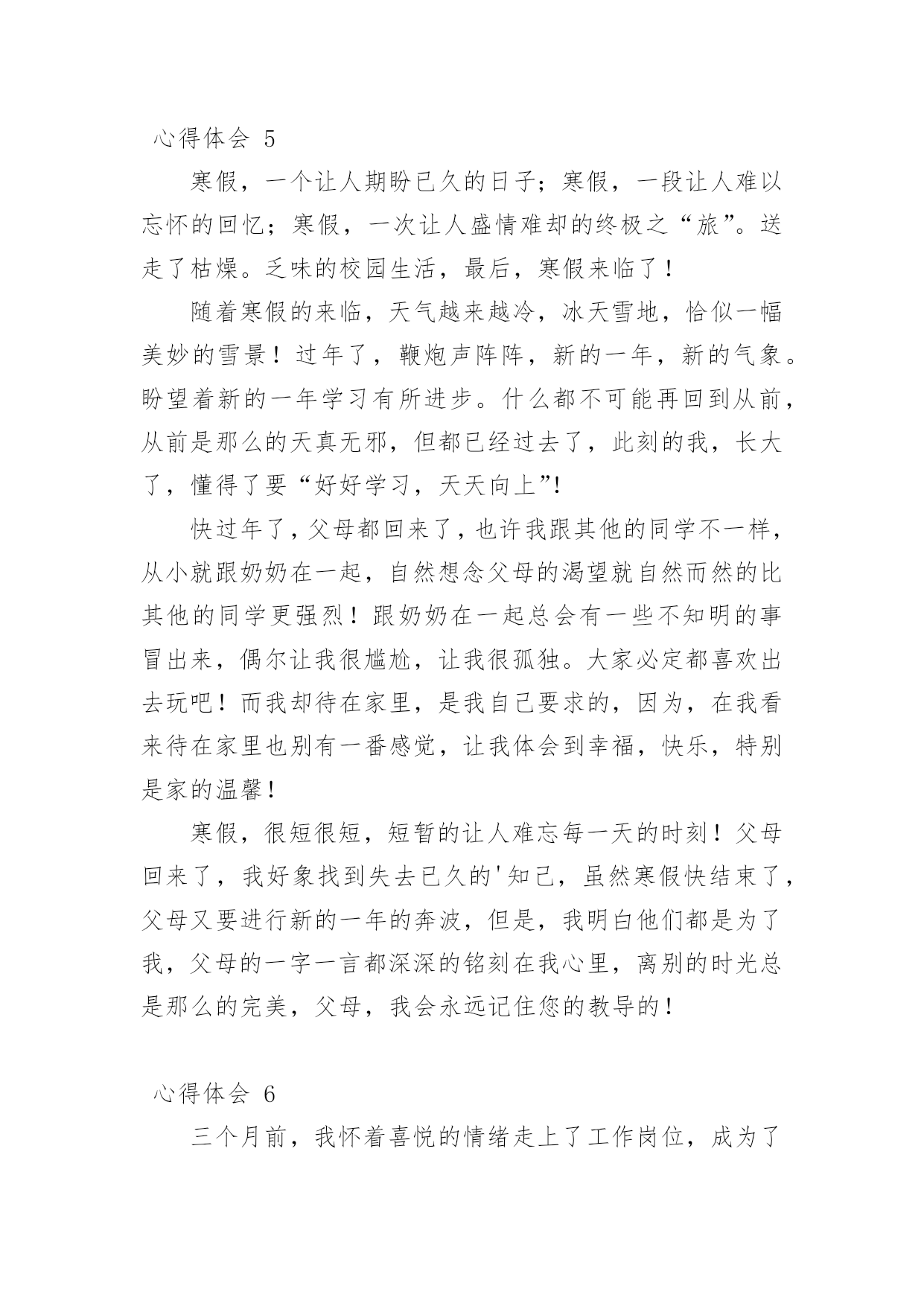 心得体会 5

寒假，一个让人期盼已久的日子；寒假，一段让人难以忘怀的回忆；寒假，一次让人盛情难却的终极之“旅”。送走了枯燥。乏味的校园生活，最后，寒假来临了！

随着寒假的来临，天气越来越冷，冰天雪地，恰似一幅美妙的雪景！过年了，鞭炮声阵阵，新的一年，新的气象。盼望着新的一年学习有所进步。什么都不可能再回到从前，从前是那么的天真无邪，但都已经过去了，此刻的我，长大了，懂得了要“好好学习，天天向上”!

快过年了，父母都回来了，也许我跟其他的同学不一样，从小就跟奶奶在一起，自然想念父母的渴望就自然而然的比其他的同学更强烈！跟奶奶在一起总会有一些不知明的事冒出来，偶尔让我很尴尬，让我很孤独。大家必定都喜欢出去玩吧！而我却待在家里，是我自己要求的，因为，在我看来待在家里也别有一番感觉，让我体会到幸福，快乐，特别是家的温馨！

寒假，很短很短，短暂的让人难忘每一天的时刻！父母回来了，我好象找到失去已久的'知己，虽然寒假快结束了，父母又要进行新的一年的奔波，但是，我明白他们都是为了我，父母的一字一言都深深的铭刻在我心里，离别的时光总是那么的完美，父母，我会永远记住您的教导的！

心得体会 6

三个月前，我怀着喜悦的情绪走上了工作岗位，成为了